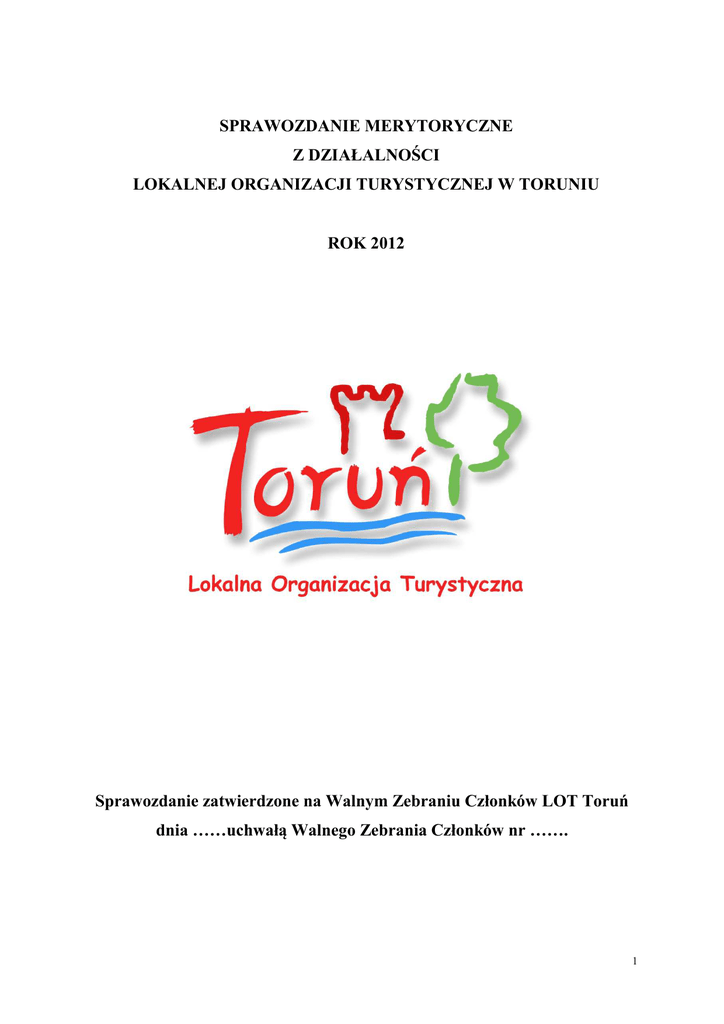 SPRAWOZDANIE MERYTORYCZNE
Z DZIAŁALNOŚCI
LOKALNEJ ORGANIZACJI TURYSTYCZNEJ W TORUNIU

ROK 2012

Toruń

Lokalna Organizacja Turystyczna

Sprawozdanie zatwierdzone na Walnym Zebraniu Członków LOT Toruń dnia ……uchwałą Walnego Zebrania Członków nr …….

1